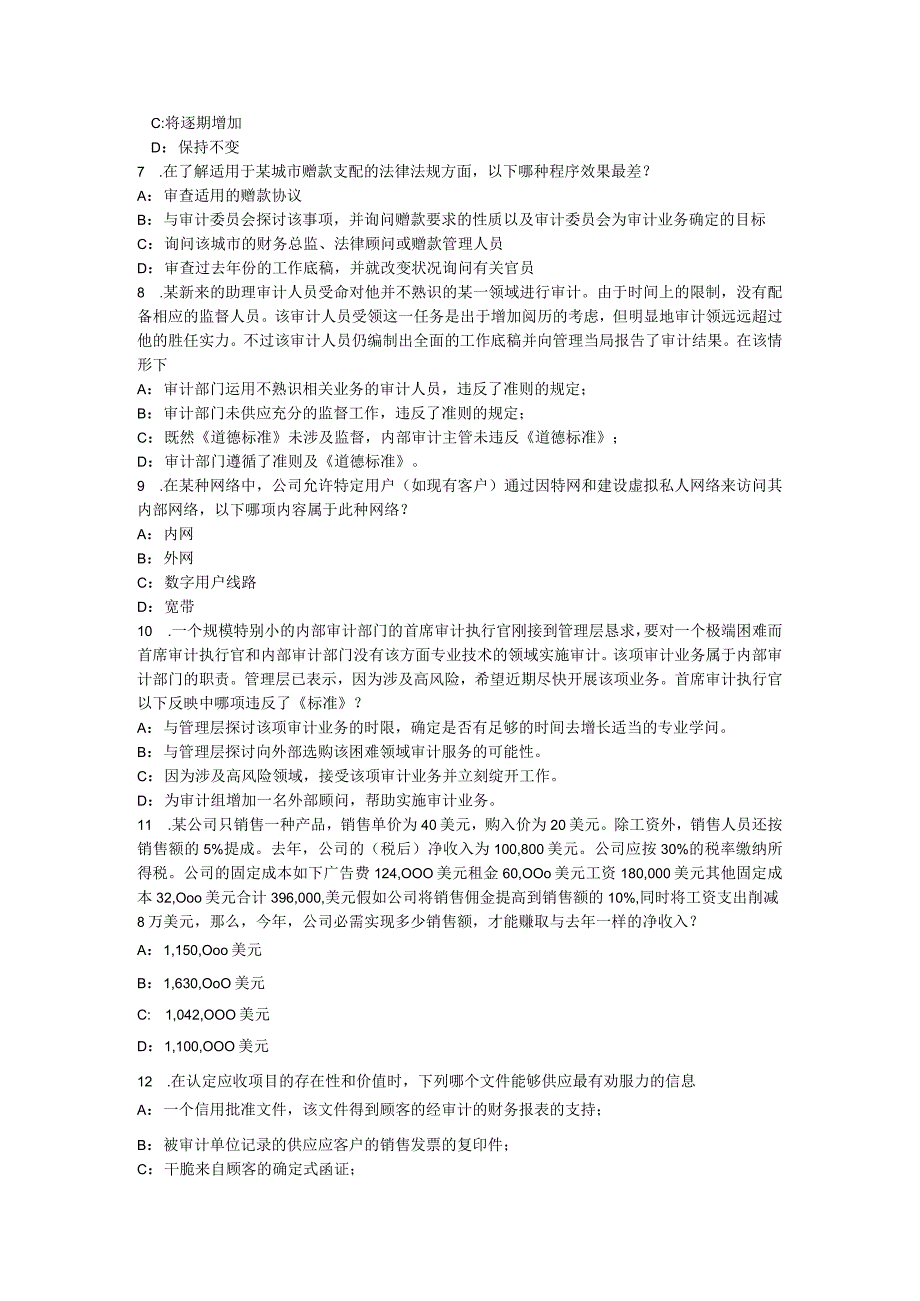 C:将逐期增加
D：保持不变
7 .在了解适用于某城市赠款支配的法律法规方面，以下哪种程序效果最差？
A：审查适用的赠款协议
B：与审计委员会探讨该事项，并询问赠款要求的性质以及审计委员会为审计业务确定的目标
C：询问该城市的财务总监、法律顾问或赠款管理人员
D：审查过去年份的工作底稿，并就改变状况询问有关官员
8 .某新来的助理审计人员受命对他并不熟识的某一领域进行审计。由于时间上的限制，没有配备相应的监督人员。该审计人员受领这一任务是出于增加阅历的考虑，但明显地审计领远远超过他的胜任实力。不过该审计人员仍编制出全面的工作底稿并向管理当局报告了审计结果。在该情形下
A：审计部门运用不熟识相关业务的审计人员，违反了准则的规定；
B：审计部门未供应充分的监督工作，违反了准则的规定；
C：既然《道德标准》未涉及监督，内部审计主管未违反《道德标准》；
D：审计部门遵循了准则及《道德标准》。
9 .在某种网络中，公司允许特定用户（如现有客户）通过因特网和建设虚拟私人网络来访问其内部网络，以下哪项内容属于此种网络？
A：内网
B：外网
C：数字用户线路
D：宽带
10 .一个规模特别小的内部审计部门的首席审计执行官刚接到管理层恳求，要对一个极端困难而首席审计执行官和内部审计部门没有该方面专业技术的领域实施审计。该项审计业务属于内部审计部门的职责。管理层已表示，因为涉及高风险，希望近期尽快开展该项业务。首席审计执行官以下反映中哪项违反了《标准》？
A：与管理层探讨该项审计业务的时限，确定是否有足够的时间去增长适当的专业学问。
B：与管理层探讨向外部选购该困难领域审计服务的可能性。
C：因为涉及高风险领域，接受该项审计业务并立刻绽开工作。
D：为审计组增加一名外部顾问，帮助实施审计业务。
11 .某公司只销售一种产品，销售单价为40美元，购入价为20美元。除工资外，销售人员还按销售额的5%提成。去年，公司的（税后）净收入为100,800美元。公司应按30%的税率缴纳所得税。公司的固定成本如下广告费124,OOO美元租金60,OOo美元工资180,000美元其他固定成本32,Ooo美元合计396,000,美元假如公司将销售佣金提高到销售额的10%,同时将工资支出削减8万美元，那么，今年，公司必需实现多少销售额，才能赚取与去年一样的净收入？
A：1,150,Ooo美元
B：1,630,OoO美元
C: 1,042,OOO美元
D：1,100,OOO美元
12 .在认定应收项目的存在性和价值时，下列哪个文件能够供应最有劝服力的信息
A：一个信用批准文件，该文件得到顾客的经审计的财务报表的支持；
B：被审计单位记录的供应应客户的销售发票的复印件；
C：干脆来自顾客的确定式函证；